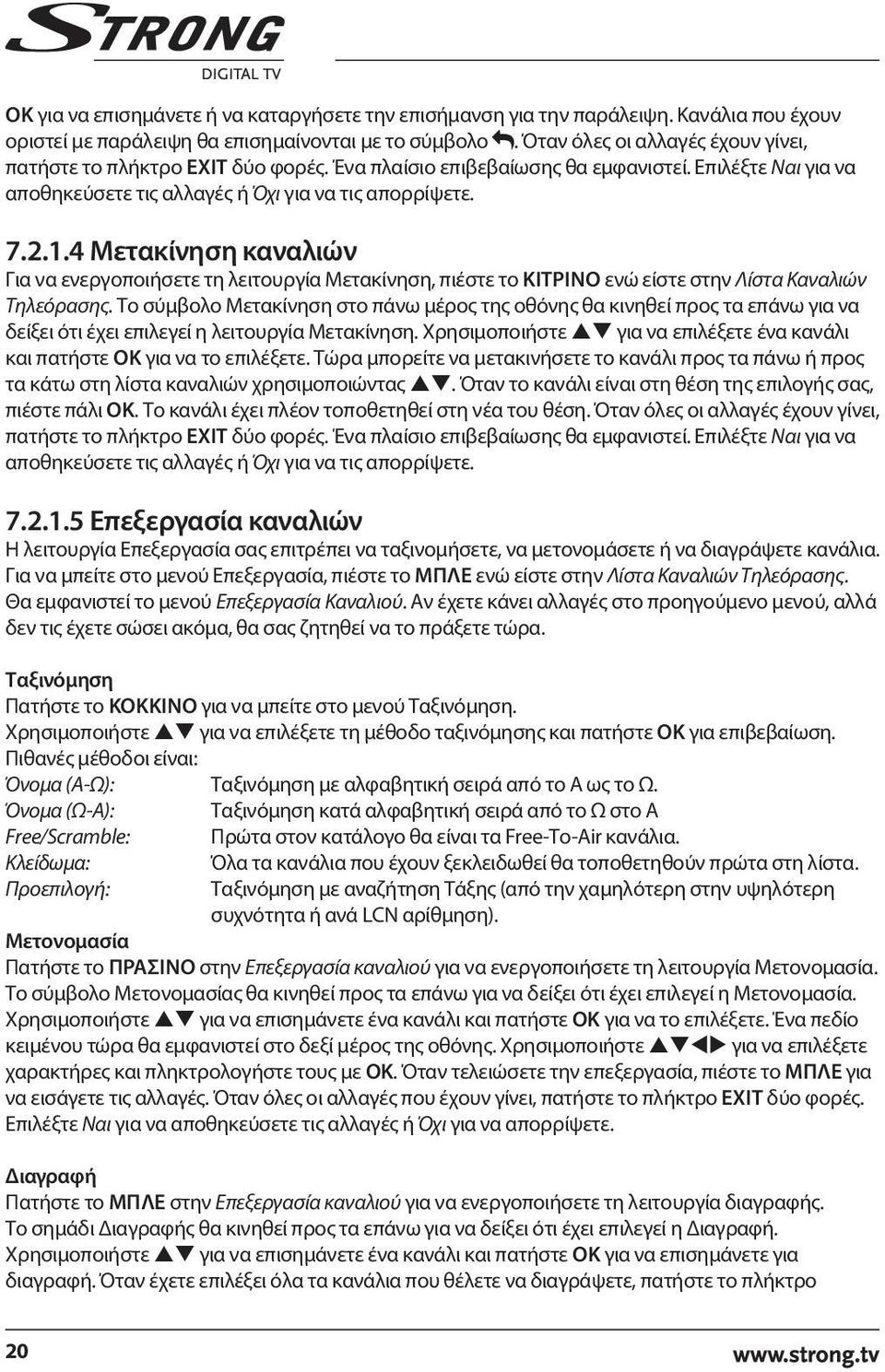 STRONG
DIGITAL TV

OK για να επισημάνετε ή να καταργήσετε την επισήμανση για την παράλειψη. Κανάλια που έχουν οριστεί με παράλειψη θα επισημαίνονται με το σύμβολο ↩. Όταν όλες οι αλλαγές έχουν γίνει, πατήστε το πλήκτρο EXIT δύο φορές. Ένα πλαίσιο επιβεβαίωσης θα εμφανιστεί. Επιλέξτε Ναι για να αποθηκεύσετε τις αλλαγές ή Όχι για να τις απορρίψετε.

7.2.1.4 Μετακίνηση καναλιών

Για να ενεργοποιήσετε τη λειτουργία Μετακίνηση, πιέστε το ΚΙΤΡΙΝΟ ενώ είστε στην Λίστα Καναλιών Τηλεόρασης. Το σύμβολο Μετακίνηση στο πάνω μέρος της οθόνης θα κινηθεί προς τα επάνω για να δείξει ότι έχει επιλεγεί η λειτουργία Μετακίνηση. Χρησιμοποιήστε ▲▼ για να επιλέξετε ένα κανάλι και πατήστε OK για να το επιλέξετε. Τώρα μπορείτε να μετακινήσετε το κανάλι προς τα πάνω ή προς τα κάτω στη λίστα καναλιών χρησιμοποιώντας ▲▼. Όταν το κανάλι είναι στη θέση της επιλογής σας, πιέστε πάλι OK. Το κανάλι έχει πλέον τοποθετηθεί στη νέα του θέση. Όταν όλες οι αλλαγές έχουν γίνει, πατήστε το πλήκτρο EXIT δύο φορές. Ένα πλαίσιο επιβεβαίωσης θα εμφανιστεί. Επιλέξτε Ναι για να αποθηκεύσετε τις αλλαγές ή Όχι για να τις απορρίψετε.

7.2.1.5 Επεξεργασία καναλιών

Η λειτουργία Επεξεργασία σας επιτρέπει να ταξινομήσετε, να μετονομάσετε ή να διαγράψετε κανάλια. Για να μπείτε στο μενού Επεξεργασία, πιέστε το ΜΠΛΕ ενώ είστε στην Λίστα Καναλιών Τηλεόρασης. Θα εμφανιστεί το μενού Επεξεργασία Καναλιού. Αν έχετε κάνει αλλαγές στο προηγούμενο μενού, αλλά δεν τις έχετε σώσει ακόμα, θα σας ζητηθεί να το πράξετε τώρα.

Ταξινόμηση
Πατήστε το ΚΟΚΚΙΝΟ για να μπείτε στο μενού Ταξινόμηση.
Χρησιμοποιήστε ▲▼ για να επιλέξετε τη μέθοδο ταξινόμησης και πατήστε OK για επιβεβαίωση.
Πιθανές μέθοδοι είναι:
Όνομα (Α-Ω): Ταξινόμηση με αλφαβητική σειρά από το Α ως το Ω.
Όνομα (Ω-Α): Ταξινόμηση κατά αλφαβητική σειρά από το Ω στο Α
Free/Scramble: Πρώτα στον κατάλογο θα είναι τα Free-To-Air κανάλια.
Κλείδωμα: Όλα τα κανάλια που έχουν ξεκλειδωθεί θα τοποθετηθούν πρώτα στη λίστα.
Προεπιλογή: Ταξινόμηση με αναζήτηση Τάξης (από την χαμηλότερη στην υψηλότερη συχνότητα ή ανά LCN αρίθμηση).

Μετονομασία
Πατήστε το ΠΡΑΣΙΝΟ στην Επεξεργασία καναλιού για να ενεργοποιήσετε τη λειτουργία Μετονομασία. Το σύμβολο Μετονομασίας θα κινηθεί προς τα επάνω για να δείξει ότι έχει επιλεγεί η Μετονομασία. Χρησιμοποιήστε ▲▼ για να επισημάνετε ένα κανάλι και πατήστε OK για να το επιλέξετε. Ένα πεδίο κειμένου τώρα θα εμφανιστεί στο δεξί μέρος της οθόνης. Χρησιμοποιήστε ▲▼◀▶ για να επιλέξετε χαρακτήρες και πληκτρολογήστε τους με OK. Όταν τελειώσετε την επεξεργασία, πιέστε το ΜΠΛΕ για να εισάγετε τις αλλαγές. Όταν όλες οι αλλαγές που έχουν γίνει, πατήστε το πλήκτρο EXIT δύο φορές. Επιλέξτε Ναι για να αποθηκεύσετε τις αλλαγές ή Όχι για να απορρίψετε.

Διαγραφή
Πατήστε το ΜΠΛΕ στην Επεξεργασία καναλιού για να ενεργοποιήσετε τη λειτουργία διαγραφής. Το σημάδι Διαγραφής θα κινηθεί προς τα επάνω για να δείξει ότι έχει επιλεγεί η Διαγραφή. Χρησιμοποιήστε ▲▼ για να επισημάνετε ένα κανάλι και πατήστε OK για να επισημάνετε για διαγραφή. Όταν έχετε επιλέξει όλα τα κανάλια που θέλετε να διαγράψετε, πατήστε το πλήκτρο

20
www.strong.tv